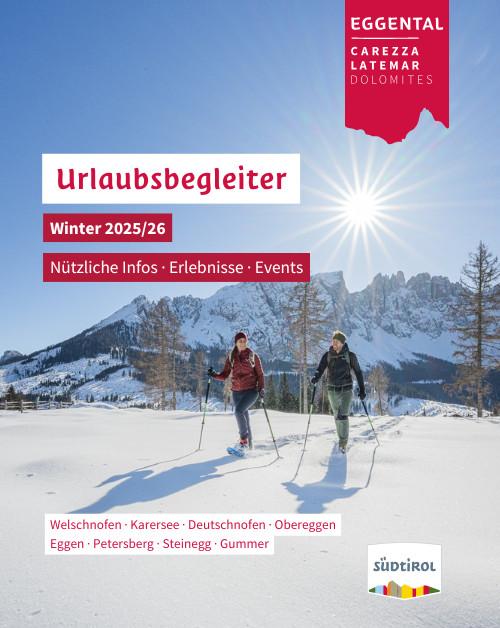 EGGENTAL
CAREZZA
LATEMAR
DOLOMITES

Urlaubsbegleiter

Winter 2025/26

Nützliche Infos · Erlebnisse · Events

Welschnofen · Karersee · Deutschnofen · Obereggen
Eggen · Petersberg · Steinegg · Gummer

SÜDTIROL